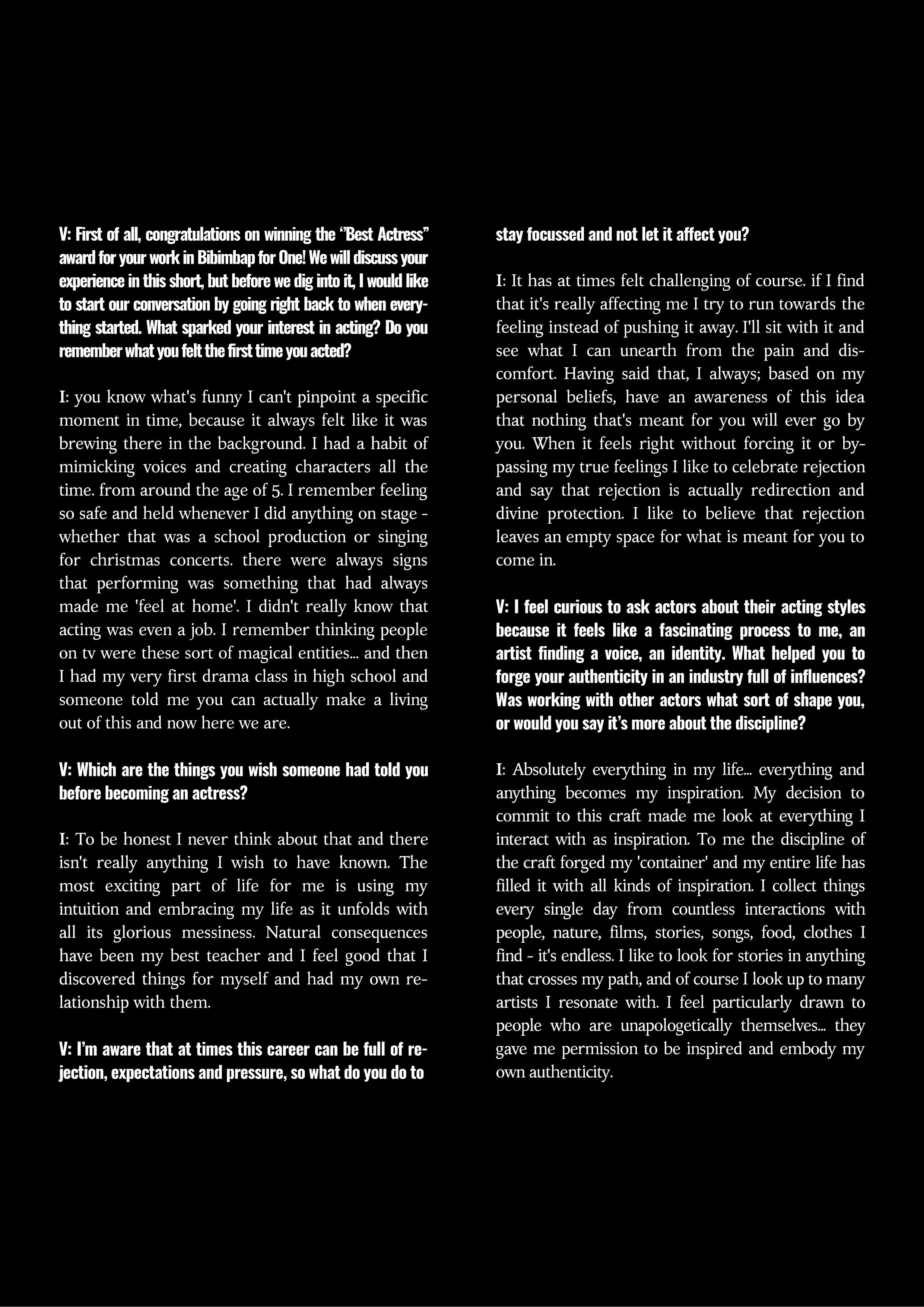 V: First of all, congratulations on winning the "Best Actress" award for your work in Bibimbap for One! We will discuss your experience in this short, but before we dig into it, I would like to start our conversation by going right back to when everything started. What sparked your interest in acting? Do you remember what you felt the first time you acted?

I: you know what's funny I can't pinpoint a specific moment in time, because it always felt like it was brewing there in the background. I had a habit of mimicking voices and creating characters all the time. from around the age of 5. I remember feeling so safe and held whenever I did anything on stage - whether that was a school production or singing for christmas concerts. there were always signs that performing was something that had always made me 'feel at home'. I didn't really know that acting was even a job. I remember thinking people on tv were these sort of magical entities... and then I had my very first drama class in high school and someone told me you can actually make a living out of this and now here we are.

V: Which are the things you wish someone had told you before becoming an actress?

I: To be honest I never think about that and there isn't really anything I wish to have known. The most exciting part of life for me is using my intuition and embracing my life as it unfolds with all its glorious messiness. Natural consequences have been my best teacher and I feel good that I discovered things for myself and had my own relationship with them.

V: I'm aware that at times this career can be full of rejection, expectations and pressure, so what do you do to stay focussed and not let it affect you?

I: It has at times felt challenging of course. if I find that it's really affecting me I try to run towards the feeling instead of pushing it away. I'll sit with it and see what I can unearth from the pain and discomfort. Having said that, I always; based on my personal beliefs, have an awareness of this idea that nothing that's meant for you will ever go by you. When it feels right without forcing it or bypassing my true feelings I like to celebrate rejection and say that rejection is actually redirection and divine protection. I like to believe that rejection leaves an empty space for what is meant for you to come in.

V: I feel curious to ask actors about their acting styles because it feels like a fascinating process to me, an artist finding a voice, an identity. What helped you to forge your authenticity in an industry full of influences? Was working with other actors what sort of shape you, or would you say it's more about the discipline?

I: Absolutely everything in my life... everything and anything becomes my inspiration. My decision to commit to this craft made me look at everything I interact with as inspiration. To me the discipline of the craft forged my 'container' and my entire life has filled it with all kinds of inspiration. I collect things every single day from countless interactions with people, nature, films, stories, songs, food, clothes I find - it's endless. I like to look for stories in anything that crosses my path, and of course I look up to many artists I resonate with. I feel particularly drawn to people who are unapologetically themselves... they gave me permission to be inspired and embody my own authenticity.